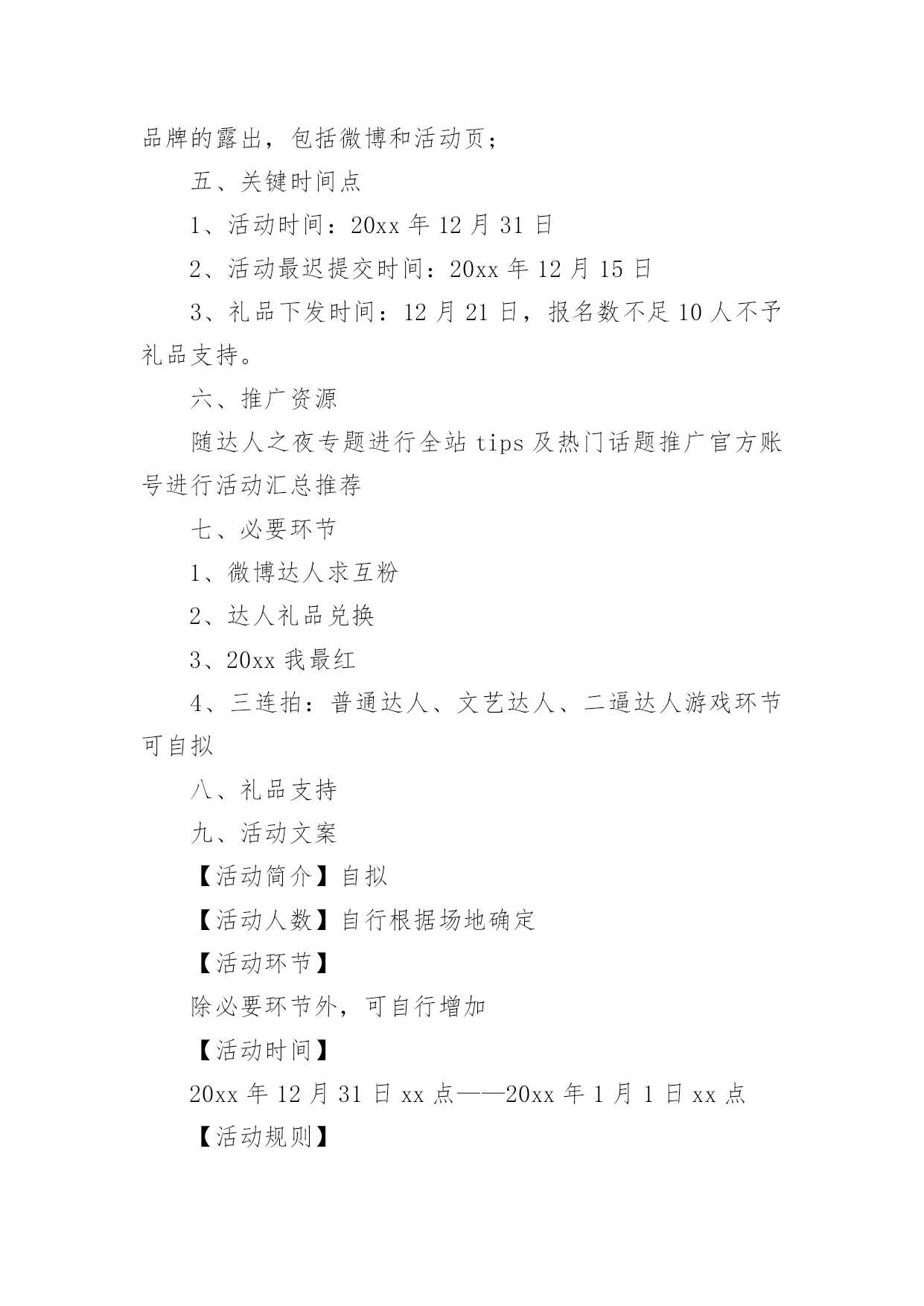 品牌的露出，包括微博和活动页；

五、关键时间点

1、活动时间：20xx 年 12 月 31 日

2、活动最迟提交时间：20xx 年 12 月 15 日

3、礼品下发时间：12 月 21 日，报名数不足 10 人不予礼品支持。

六、推广资源

随达人之夜专题进行全站 tips 及热门话题推广官方账号进行活动汇总推荐

七、必要环节

1、微博达人求互粉

2、达人礼品兑换

3、20xx 我最红

4、三连拍：普通达人、文艺达人、二逼达人游戏环节可自拟

八、礼品支持

九、活动文案

【活动简介】自拟

【活动人数】自行根据场地确定

【活动环节】

除必要环节外，可自行增加

【活动时间】

20xx 年 12 月 31 日 xx 点——20xx 年 1 月 1 日 xx 点

【活动规则】